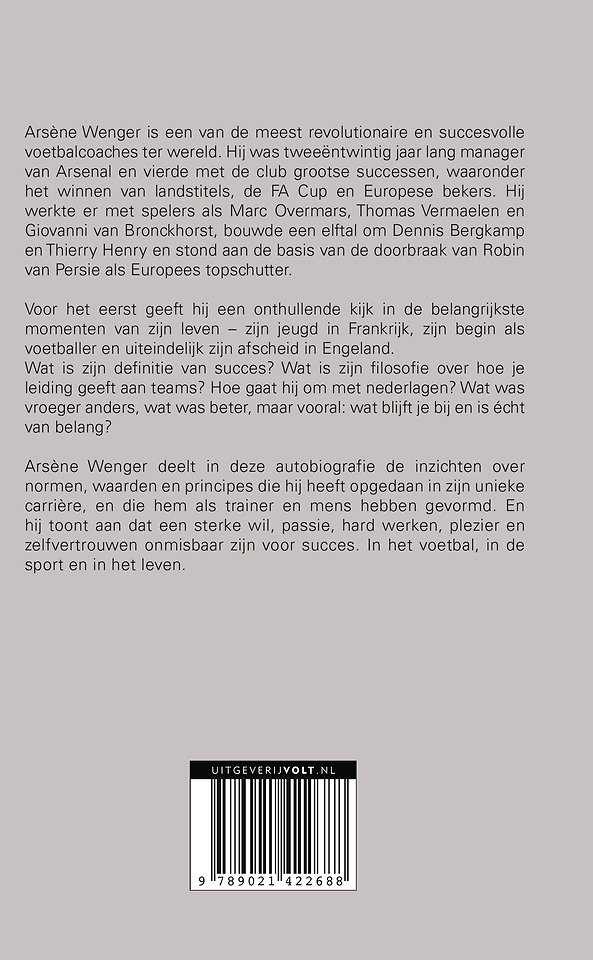 Arsène Wenger is een van de meest revolutionaire en succesvolle voetbalcoaches ter wereld. Hij was tweeëntwintig jaar lang manager van Arsenal en vierde met de club grootse successen, waaronder het winnen van landstitels, de FA Cup en Europese bekers. Hij werkte er met spelers als Marc Overmars, Thomas Vermaelen en Giovanni van Bronckhorst, bouwde een elftal om Dennis Bergkamp en Thierry Henry en stond aan de basis van de doorbraak van Robin van Persie als Europees topschutter.

Voor het eerst geeft hij een onthullende kijk in de belangrijkste momenten van zijn leven – zijn jeugd in Frankrijk, zijn begin als voetballer en uiteindelijk zijn afscheid in Engeland.
Wat is zijn definitie van succes? Wat is zijn filosofie over hoe je leiding geeft aan teams? Hoe gaat hij om met nederlagen? Wat was vroeger anders, wat was beter, maar vooral: wat blijft je bij en is écht van belang?

Arsène Wenger deelt in deze autobiografie de inzichten over normen, waarden en principes die hij heeft opgedaan in zijn unieke carrière, en die hem als trainer en mens hebben gevormd. En hij toont aan dat een sterke wil, passie, hard werken, plezier en zelfvertrouwen onmisbaar zijn voor succes. In het voetbal, in de sport en in het leven.

UITGEVERIJVOLT.NL

9 789021 422688